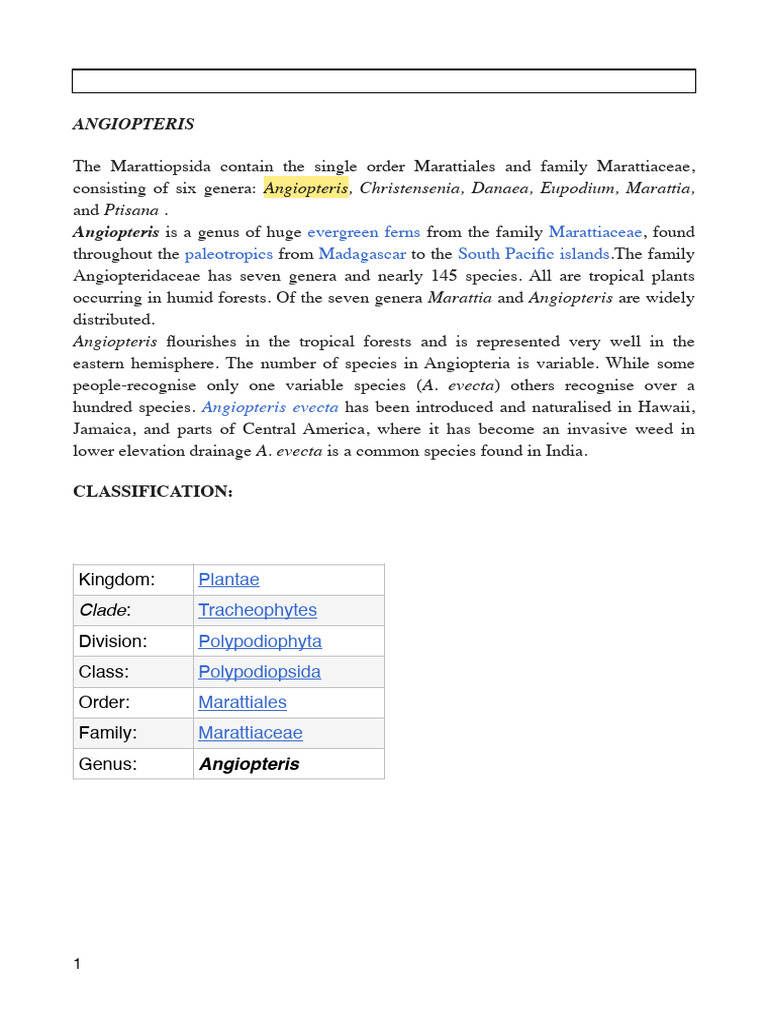 ANGIOPTERIS

The Marattiopsida contain the single order Marattiales and family Marattiaceae, consisting of six genera: Angiopteris, Christensenia, Danaea, Eupodium, Marattia, and Ptisana .
Angiopteris is a genus of huge evergreen ferns from the family Marattiaceae, found throughout the paleotropics from Madagascar to the South Pacific islands.The family Angiopteridaceae has seven genera and nearly 145 species. All are tropical plants occurring in humid forests. Of the seven genera Marattia and Angiopteris are widely distributed.
Angiopteris flourishes in the tropical forests and is represented very well in the eastern hemisphere. The number of species in Angiopteria is variable. While some people-recognise only one variable species (A. evecta) others recognise over a hundred species. Angiopteris evecta has been introduced and naturalised in Hawaii, Jamaica, and parts of Central America, where it has become an invasive weed in lower elevation drainage A. evecta is a common species found in India.

CLASSIFICATION:

| Kingdom: | Plantae |
|---|---|
| Clade: | Tracheophytes |
| Division: | Polypodiophyta |
| Class: | Polypodiopsida |
| Order: | Marattiales |
| Family: | Marattiaceae |
| Genus: | Angiopteris |

1